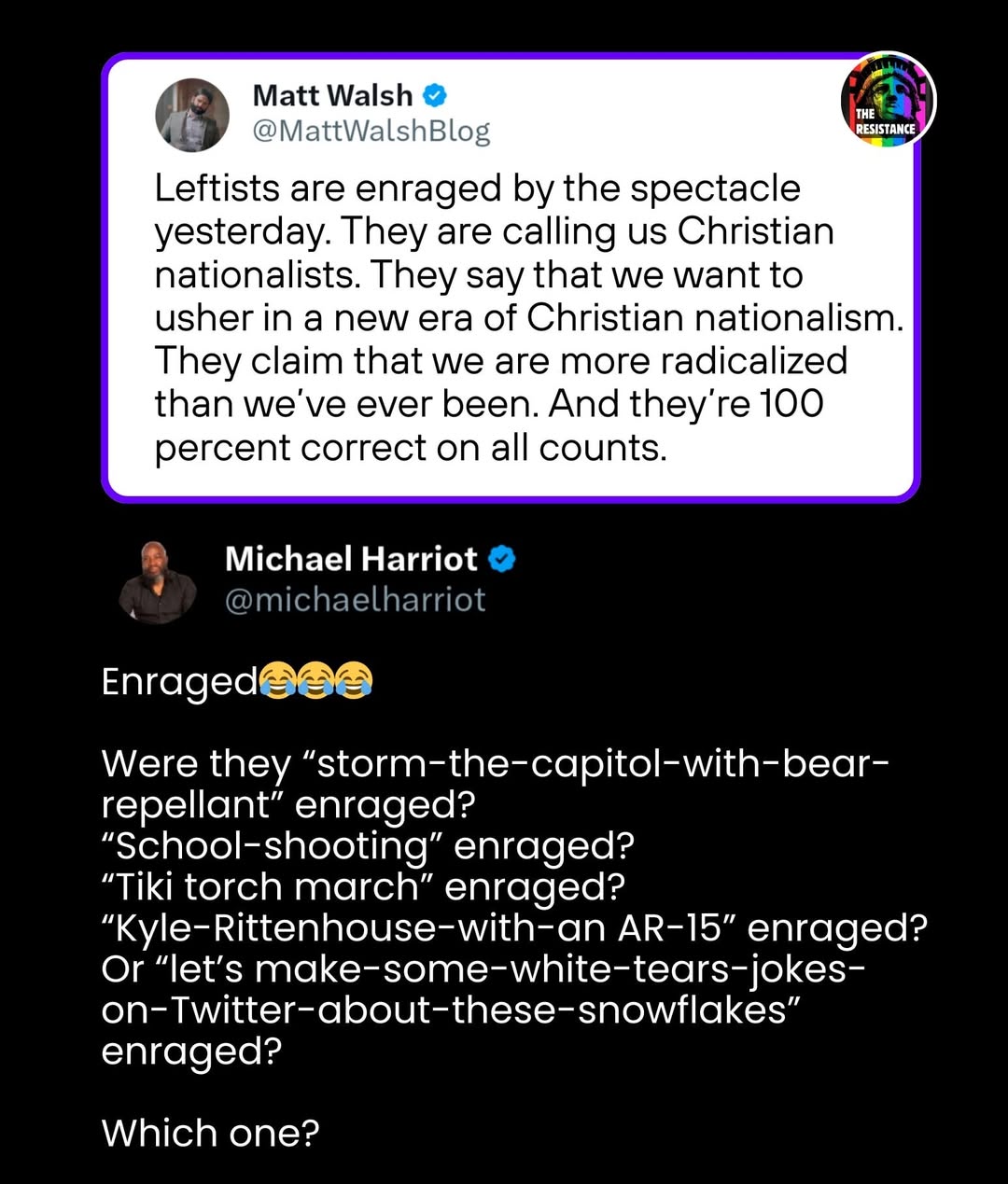 Matt Walsh
@MattWalshBlog

THE RESISTANCE

Leftists are enraged by the spectacle yesterday. They are calling us Christian nationalists. They say that we want to usher in a new era of Christian nationalism. They claim that we are more radicalized than we've ever been. And they're 100 percent correct on all counts.

Michael Harriot
@michaelharriot

Enraged😂😂😂

Were they "storm-the-capitol-with-bear-repellant" enraged?
"School-shooting" enraged?
"Tiki torch march" enraged?
"Kyle-Rittenhouse-with-an AR-15" enraged?
Or "let's make-some-white-tears-jokes-on-Twitter-about-these-snowflakes" enraged?

Which one?